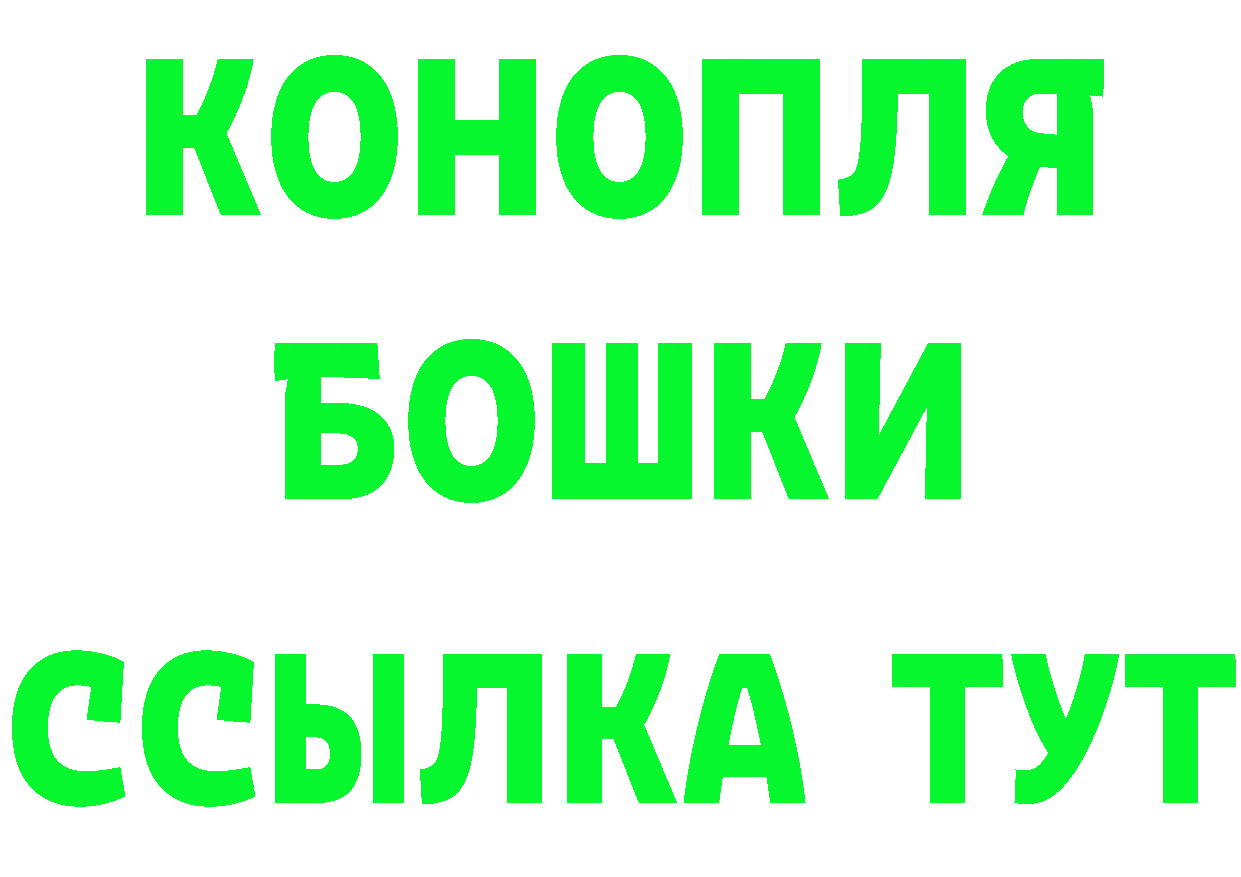 КОНОПЛЯ
БОШКИ
ССЫЛКА ТУТ